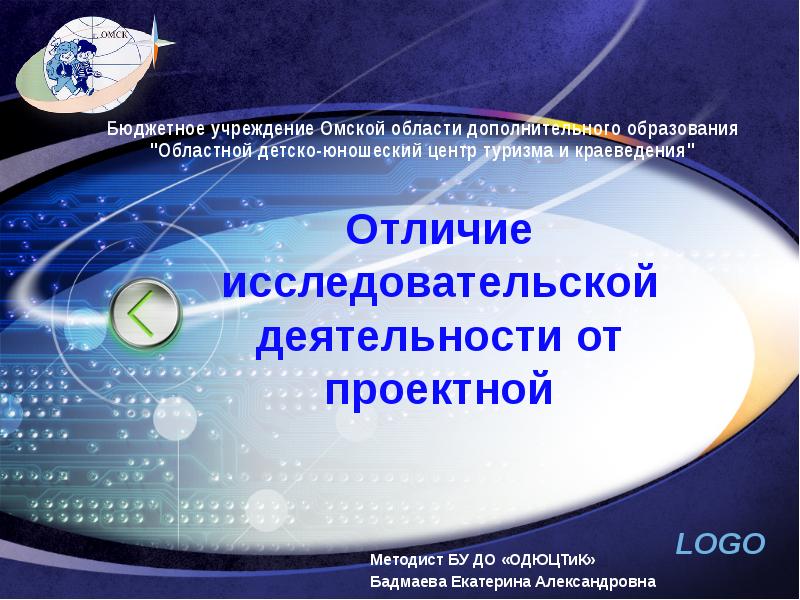 ОМСК

Бюджетное учреждение Омской области дополнительного образования "Областной детско-юношеский центр туризма и краеведения"

Отличие исследовательской деятельности от проектной

LOGO

Методист БУ ДО «ОДЮЦТиК»
Бадмаева Екатерина Александровна